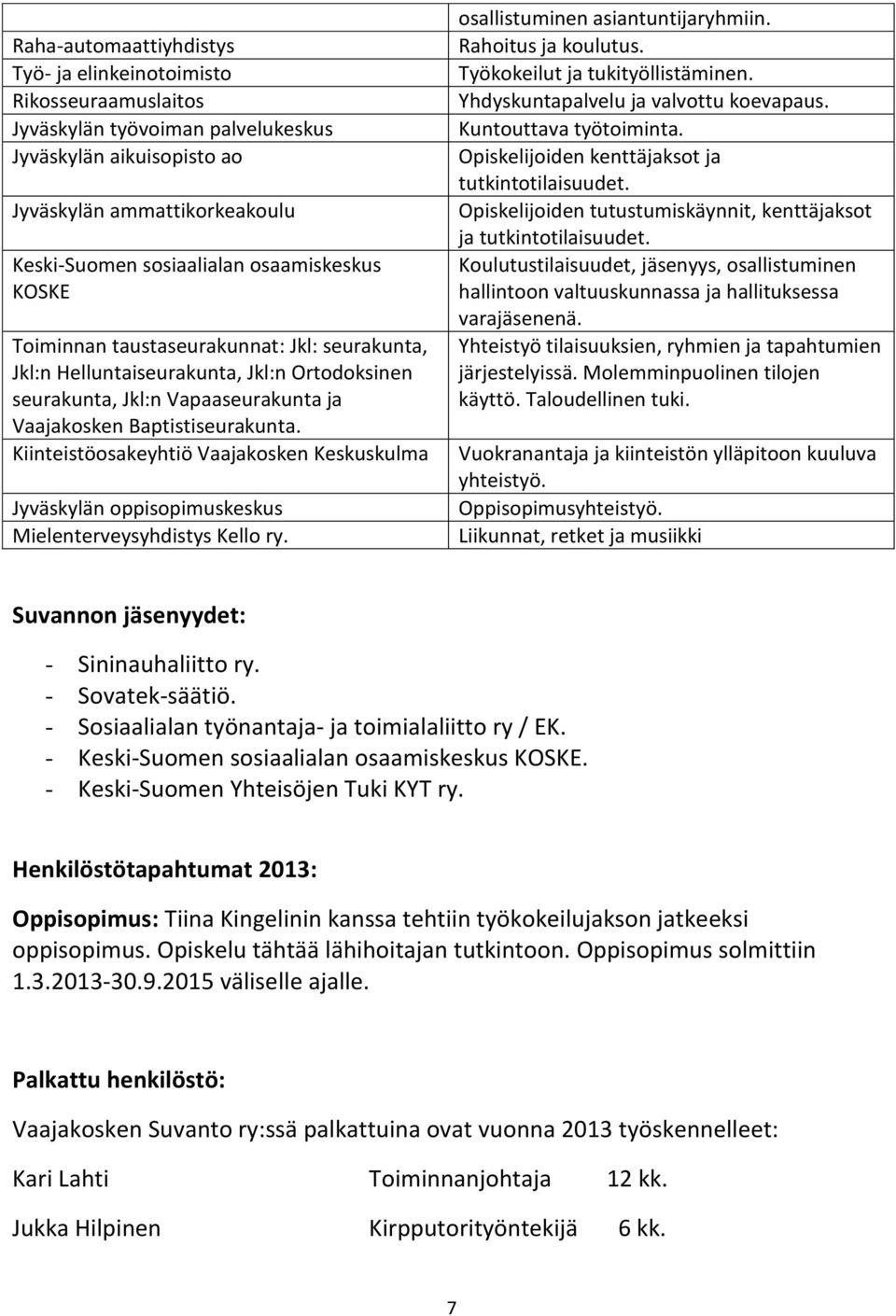 | | osallistuminen asiantuntijaryhmiin. |
|---|---|
| Raha-automaattiyhdistys | Rahoitus ja koulutus. |
| Työ- ja elinkeinotoimisto | Työkokeilut ja tukityöllistäminen. |
| Rikosseuraamuslaitos | Yhdyskuntapalvelu ja valvottu koevapaus. |
| Jyväskylän työvoiman palvelukeskus | Kuntouttava työtoiminta. |
| Jyväskylän aikuisopisto ao | Opiskelijoiden kenttäjaksot ja tutkintotilaisuudet. |
| Jyväskylän ammattikorkeakoulu | Opiskelijoiden tutustumiskäynnit, kenttäjaksot ja tutkintotilaisuudet. |
| Keski-Suomen sosiaalialan osaamiskeskus KOSKE | Koulutustilaisuudet, jäsenyys, osallistuminen hallintoon valtuuskunnassa ja hallituksessa varajäsenenä. |
| Toiminnan taustaseurakunnat: Jkl: seurakunta, Jkl:n Helluntaiseurakunta, Jkl:n Ortodoksinen seurakunta, Jkl:n Vapaaseurakunta ja Vaajakosken Baptistiseurakunta. | Yhteistyö tilaisuuksien, ryhmien ja tapahtumien järjestelyissä. Molemminpuolinen tilojen käyttö. Taloudellinen tuki. |
| Kiinteistöosakeyhtiö Vaajakosken Keskuskulma | Vuokranantaja ja kiinteistön ylläpitoon kuuluva yhteistyö. |
| Jyväskylän oppisopimuskeskus | Oppisopimusyhteistyö. |
| Mielenterveysyhdistys Kello ry. | Liikunnat, retket ja musiikki |

Suvannon jäsenyydet:

- Sininauhaliitto ry.
- Sovatek-säätiö.
- Sosiaalialan työnantaja- ja toimialaliitto ry / EK.
- Keski-Suomen sosiaalialan osaamiskeskus KOSKE.
- Keski-Suomen Yhteisöjen Tuki KYT ry.

Henkilöstötapahtumat 2013:

Oppisopimus: Tiina Kingelinin kanssa tehtiin työkokeilujakson jatkeeksi oppisopimus. Opiskelu tähtää lähihoitajan tutkintoon. Oppisopimus solmittiin 1.3.2013-30.9.2015 väliselle ajalle.

Palkattu henkilöstö:

Vaajakosken Suvanto ry:ssä palkattuina ovat vuonna 2013 työskennelleet:

Kari Lahti Toiminnanjohtaja 12 kk.

Jukka Hilpinen Kirpputorityöntekijä 6 kk.

7